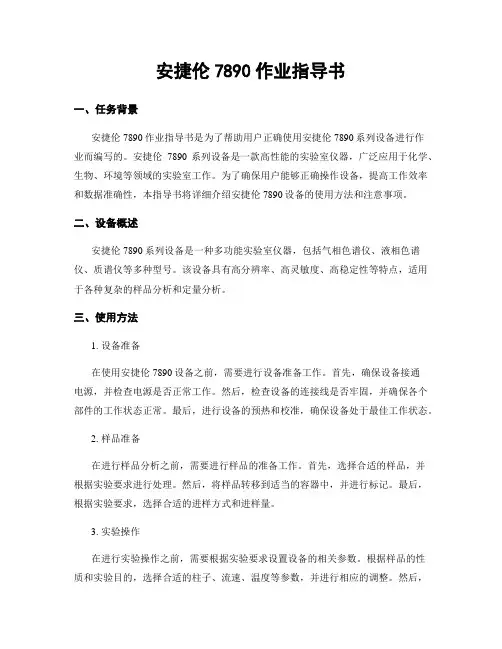 安捷伦 7890 作业指导书

一、任务背景

安捷伦 7890 作业指导书是为了帮助用户正确使用安捷伦 7890 系列设备进行作业而编写的。安捷伦 7890 系列设备是一款高性能的实验室仪器，广泛应用于化学、生物、环境等领域的实验室工作。为了确保用户能够正确操作设备，提高工作效率和数据准确性，本指导书将详细介绍安捷伦 7890 设备的使用方法和注意事项。

二、设备概述

安捷伦 7890 系列设备是一种多功能实验室仪器，包括气相色谱仪、液相色谱仪、质谱仪等多种型号。该设备具有高分辨率、高灵敏度、高稳定性等特点，适用于各种复杂的样品分析和定量分析。

三、使用方法

1. 设备准备

在使用安捷伦 7890 设备之前，需要进行设备准备工作。首先，确保设备接通电源，并检查电源是否正常工作。然后，检查设备的连接线是否牢固，并确保各个部件的工作状态正常。最后，进行设备的预热和校准，确保设备处于最佳工作状态。

2. 样品准备

在进行样品分析之前，需要进行样品的准备工作。首先，选择合适的样品，并根据实验要求进行处理。然后，将样品转移到适当的容器中，并进行标记。最后，根据实验要求，选择合适的进样方式和进样量。

3. 实验操作

在进行实验操作之前，需要根据实验要求设置设备的相关参数。根据样品的性质和实验目的，选择合适的柱子、流速、温度等参数，并进行相应的调整。然后，